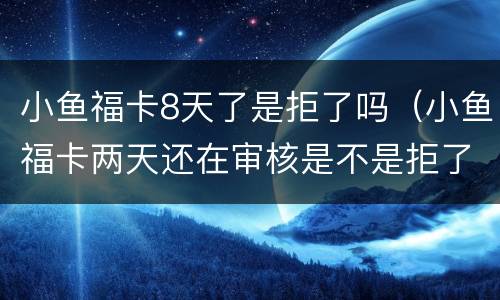 小鱼福卡8天了是拒了吗（小鱼福卡两天还在审核是不是拒了